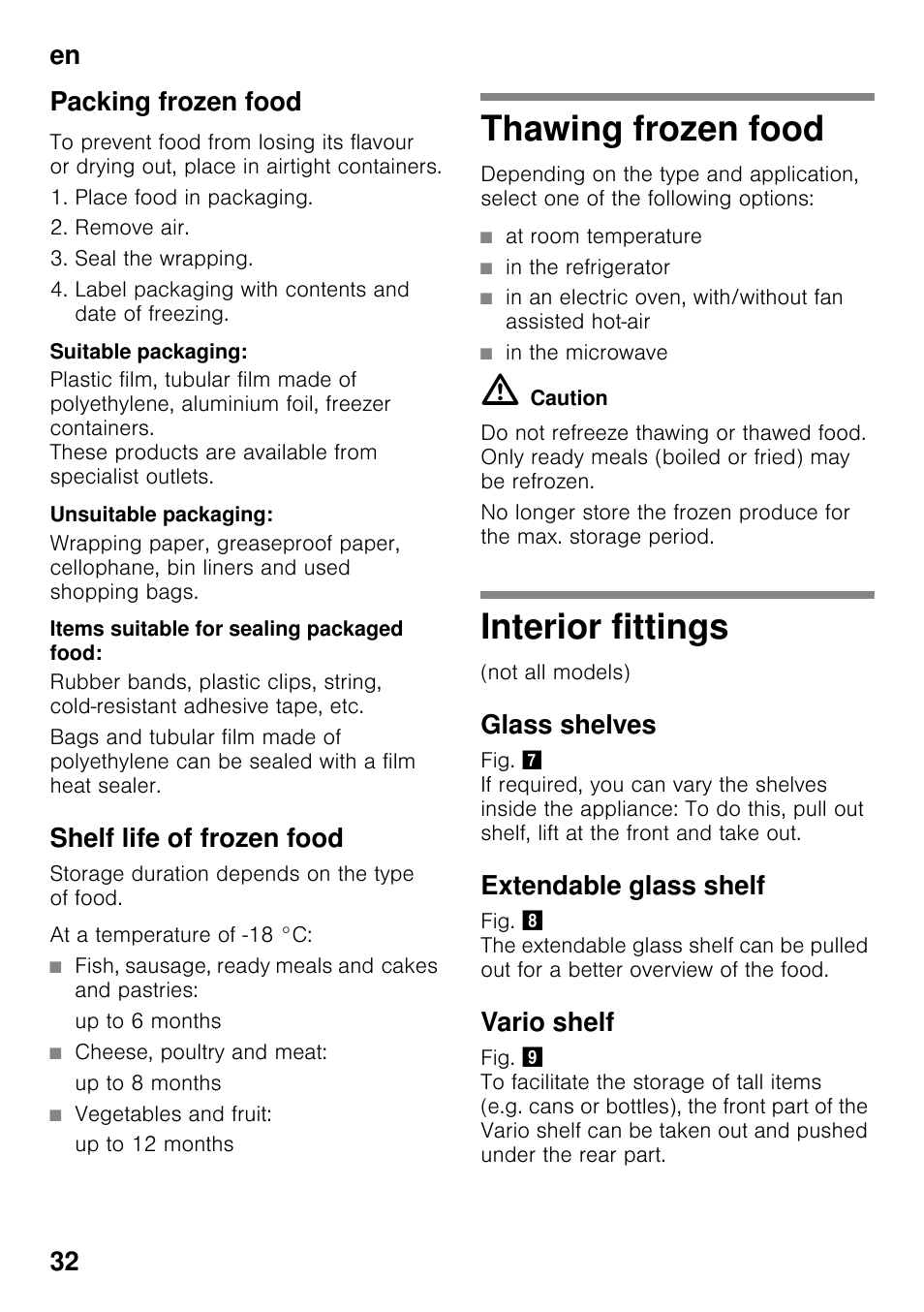 en

Packing frozen food

To prevent food from losing its flavour or drying out, place in airtight containers.

1. Place food in packaging.
2. Remove air.
3. Seal the wrapping.
4. Label packaging with contents and date of freezing.

Suitable packaging:
Plastic film, tubular film made of polyethylene, aluminium foil, freezer containers.
These products are available from specialist outlets.

Unsuitable packaging:
Wrapping paper, greaseproof paper, cellophane, bin liners and used shopping bags.

Items suitable for sealing packaged food:
Rubber bands, plastic clips, string, cold-resistant adhesive tape, etc.

Bags and tubular film made of polyethylene can be sealed with a film heat sealer.

Shelf life of frozen food

Storage duration depends on the type of food.

At a temperature of -18 °C:

■ Fish, sausage, ready meals and cakes and pastries:
up to 6 months
■ Cheese, poultry and meat:
up to 8 months
■ Vegetables and fruit:
up to 12 months

Thawing frozen food

Depending on the type and application, select one of the following options:

■ at room temperature
■ in the refrigerator
■ in an electric oven, with/without fan assisted hot-air
■ in the microwave

Caution

Do not refreeze thawing or thawed food. Only ready meals (boiled or fried) may be refrozen.

No longer store the frozen produce for the max. storage period.

Interior fittings

(not all models)

Glass shelves

Fig. 7
If required, you can vary the shelves inside the appliance: To do this, pull out shelf, lift at the front and take out.

Extendable glass shelf

Fig. 8
The extendable glass shelf can be pulled out for a better overview of the food.

Vario shelf

Fig. 9
To facilitate the storage of tall items (e.g. cans or bottles), the front part of the Vario shelf can be taken out and pushed under the rear part.

32